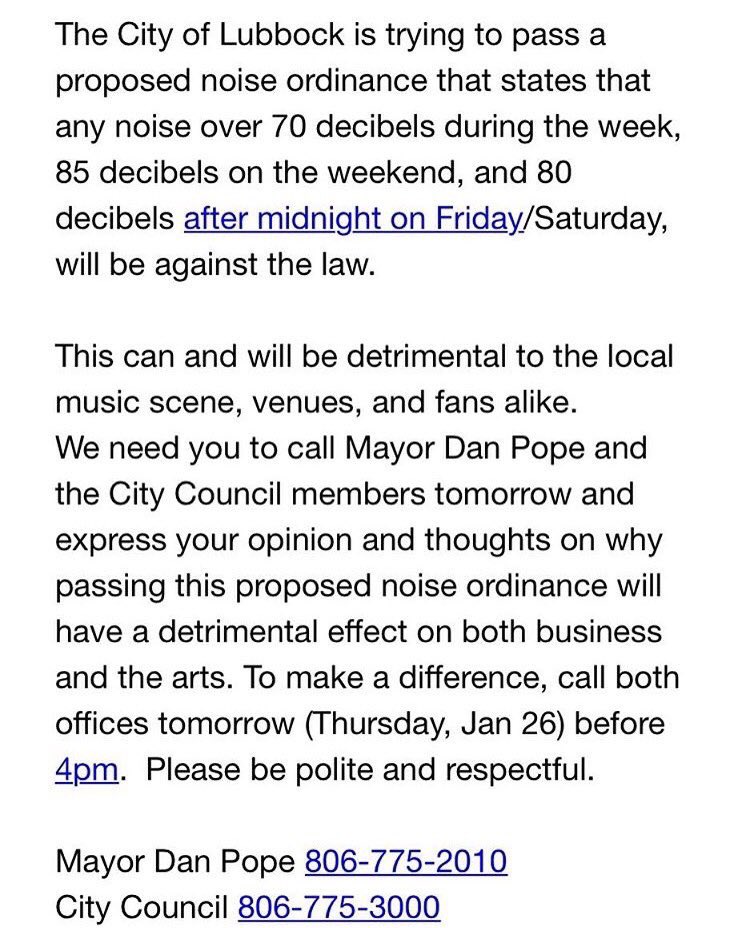 The City of Lubbock is trying to pass a proposed noise ordinance that states that any noise over 70 decibels during the week, 85 decibels on the weekend, and 80 decibels after midnight on Friday/Saturday, will be against the law.

This can and will be detrimental to the local music scene, venues, and fans alike.
We need you to call Mayor Dan Pope and the City Council members tomorrow and express your opinion and thoughts on why passing this proposed noise ordinance will have a detrimental effect on both business and the arts. To make a difference, call both offices tomorrow (Thursday, Jan 26) before 4pm. Please be polite and respectful.

Mayor Dan Pope 806-775-2010
City Council 806-775-3000